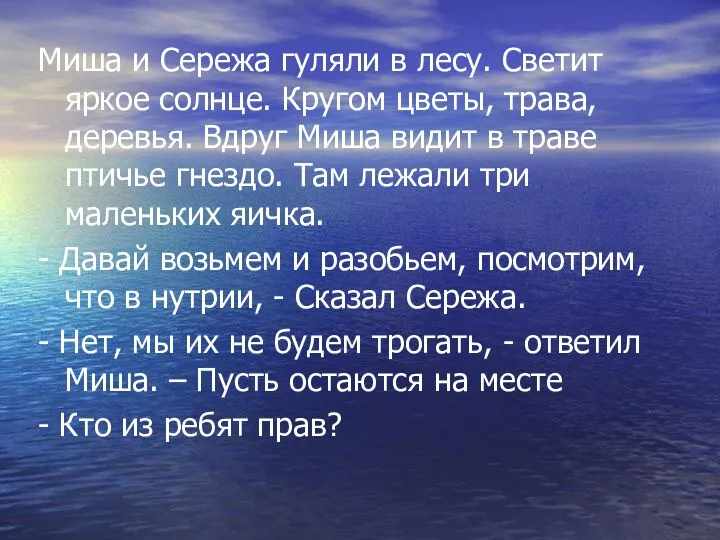 Миша и Сережа гуляли в лесу. Светит яркое солнце. Кругом цветы, трава, деревья. Вдруг Миша видит в траве птичье гнездо. Там лежали три маленьких яичка.

- Давай возьмем и разобьем, посмотрим, что в нутрии, - Сказал Сережа.

- Нет, мы их не будем трогать, - ответил Миша. – Пусть остаются на месте

- Кто из ребят прав?